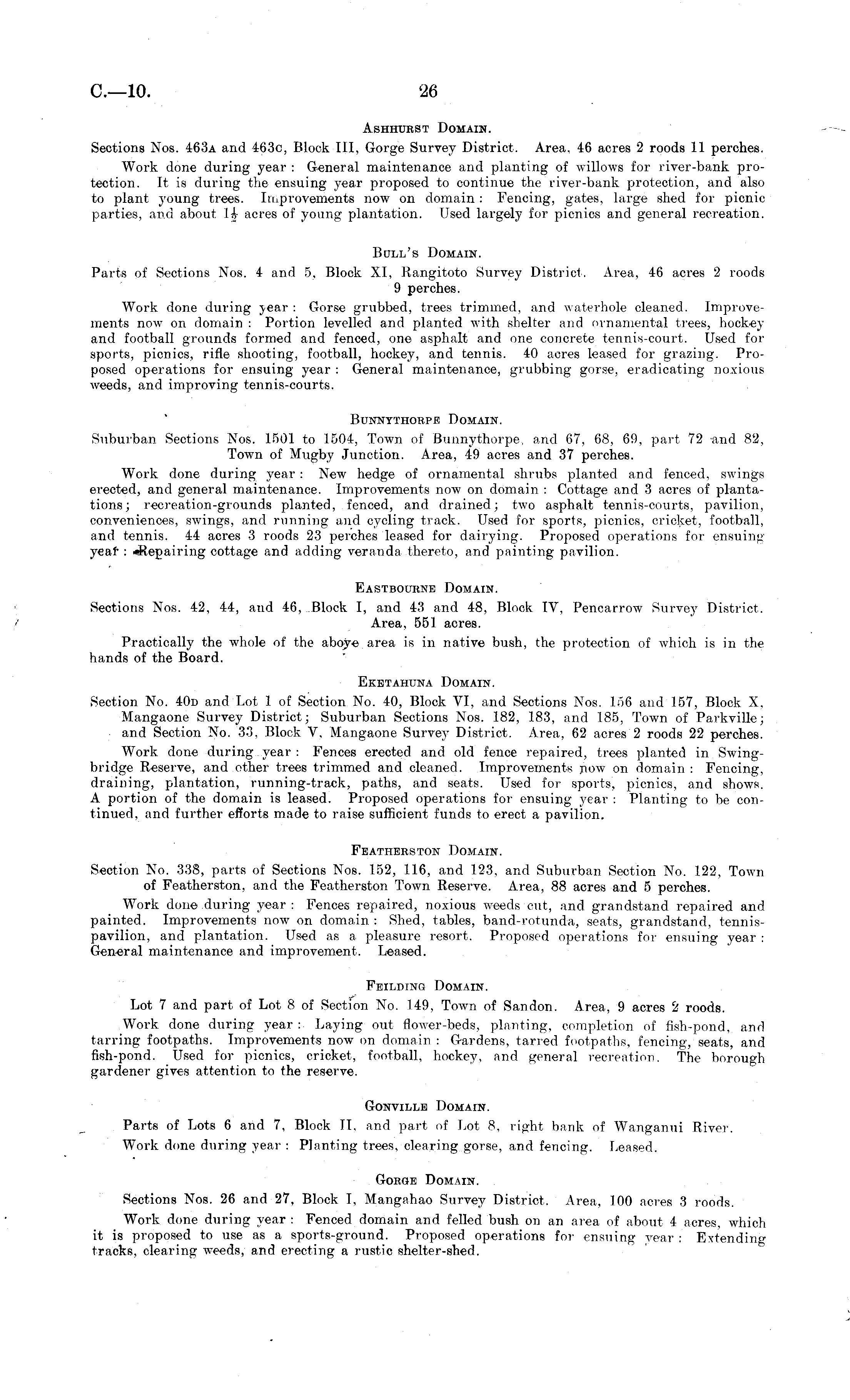 C.—10. 26

ASHHURST DOMAIN.

Sections Nos. 463A and 463C, Block III, Gorge Survey District. Area, 46 acres 2 roods 11 perches.

Work done during year: General maintenance and planting of willows for river-bank protection. It is during the ensuing year proposed to continue the river-bank protection, and also to plant young trees. Improvements now on domain: Fencing, gates, large shed for picnic parties, and about $1\frac{1}{2}$ acres of young plantation. Used largely for picnics and general recreation.

BULL'S DOMAIN.

Parts of Sections Nos. 4 and 5, Block XI, Rangitoto Survey District. Area, 46 acres 2 roods 9 perches.

Work done during year: Gorse grubbed, trees trimmed, and waterhole cleaned. Improvements now on domain: Portion levelled and planted with shelter and ornamental trees, hockey and football grounds formed and fenced, one asphalt and one concrete tennis-court. Used for sports, picnics, rifle shooting, football, hockey, and tennis. 40 acres leased for grazing. Proposed operations for ensuing year: General maintenance, grubbing gorse, eradicating noxious weeds, and improving tennis-courts.

BUNNYTHORPE DOMAIN.

Suburban Sections Nos. 1501 to 1504, Town of Bunnythorpe, and 67, 68, 69, part 72 and 82, Town of Mugby Junction. Area, 49 acres and 37 perches.

Work done during year: New hedge of ornamental shrubs planted and fenced, swings erected, and general maintenance. Improvements now on domain: Cottage and 3 acres of plantations; recreation-grounds planted, fenced, and drained; two asphalt tennis-courts, pavilion, conveniences, swings, and running and cycling track. Used for sports, picnics, cricket, football, and tennis. 44 acres 3 roods 23 perches leased for dairying. Proposed operations for ensuing year: Repairing cottage and adding veranda thereto, and painting pavilion.

EASTBOURNE DOMAIN.

Sections Nos. 42, 44, and 46, Block I, and 43 and 48, Block IV, Pencarrow Survey District. Area, 551 acres.

Practically the whole of the above area is in native bush, the protection of which is in the hands of the Board.

EKETAHUNA DOMAIN.

Section No. 40D and Lot 1 of Section No. 40, Block VI, and Sections Nos. 156 and 157, Block X, Mangaone Survey District; Suburban Sections Nos. 182, 183, and 185, Town of Parkville; and Section No. 33, Block V, Mangaone Survey District. Area, 62 acres 2 roods 22 perches.

Work done during year: Fences erected and old fence repaired, trees planted in Swingbridge Reserve, and other trees trimmed and cleaned. Improvements now on domain: Fencing, draining, plantation, running-track, paths, and seats. Used for sports, picnics, and shows. A portion of the domain is leased. Proposed operations for ensuing year: Planting to be continued, and further efforts made to raise sufficient funds to erect a pavilion.

FEATHERSTON DOMAIN.

Section No. 338, parts of Sections Nos. 152, 116, and 123, and Suburban Section No. 122, Town of Featherston, and the Featherston Town Reserve. Area, 88 acres and 5 perches.

Work done during year: Fences repaired, noxious weeds cut, and grandstand repaired and painted. Improvements now on domain: Shed, tables, band-rotunda, seats, grandstand, tennis-pavilion, and plantation. Used as a pleasure resort. Proposed operations for ensuing year: General maintenance and improvement. Leased.

FEILDING DOMAIN.

Lot 7 and part of Lot 8 of Section No. 149, Town of Sandon. Area, 9 acres 2 roods.

Work done during year: Laying out flower-beds, planting, completion of fish-pond, and tarring footpaths. Improvements now on domain: Gardens, tarred footpaths, fencing, seats, and fish-pond. Used for picnics, cricket, football, hockey, and general recreation. The borough gardener gives attention to the reserve.

GONVILLE DOMAIN.

Parts of Lots 6 and 7, Block II, and part of Lot 8, right bank of Wanganui River.

Work done during year: Planting trees, clearing gorse, and fencing. Leased.

GORGE DOMAIN.

Sections Nos. 26 and 27, Block I, Mangahao Survey District. Area, 100 acres 3 roods.

Work done during year: Fenced domain and felled bush on an area of about 4 acres, which it is proposed to use as a sports-ground. Proposed operations for ensuing year: Extending tracks, clearing weeds, and erecting a rustic shelter-shed.